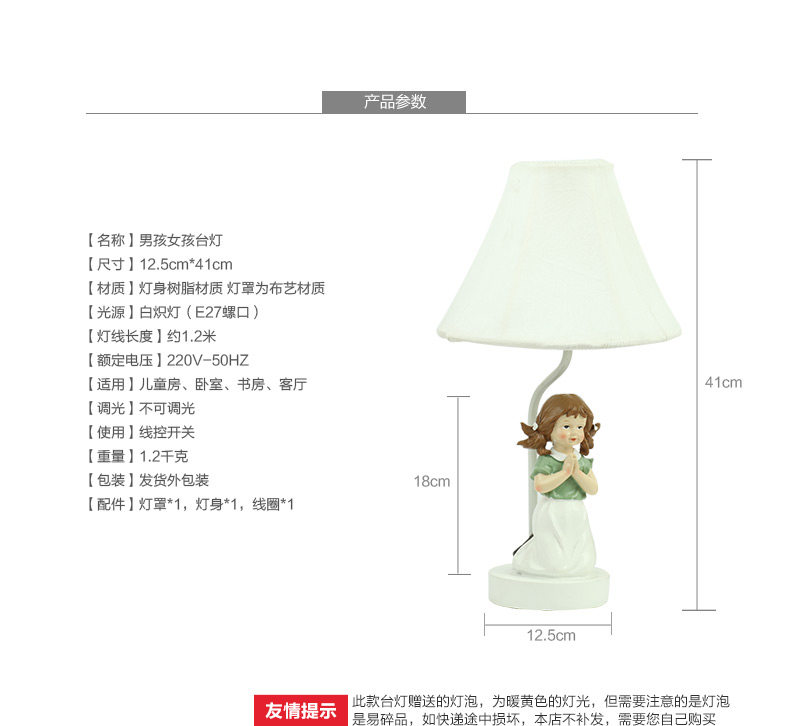 产品参数

【名称】男孩女孩台灯
【尺寸】12.5cm*41cm
【材质】灯身树脂材质 灯罩为布艺材质
【光源】白炽灯（E27螺口）
【灯线长度】约1.2米
【额定电压】220V-50HZ
【适用】儿童房、卧室、书房、客厅
【调光】不可调光
【使用】线控开关
【重量】1.2千克
【包装】发货外包装
【配件】灯罩*1，灯身*1，线圈*1

41cm

18cm

12.5cm

友情提示

此款台灯赠送的灯泡，为暖黄色的灯光，但需要注意的是灯泡是易碎品，如快递途中损坏，本店不补发，需要您自己购买